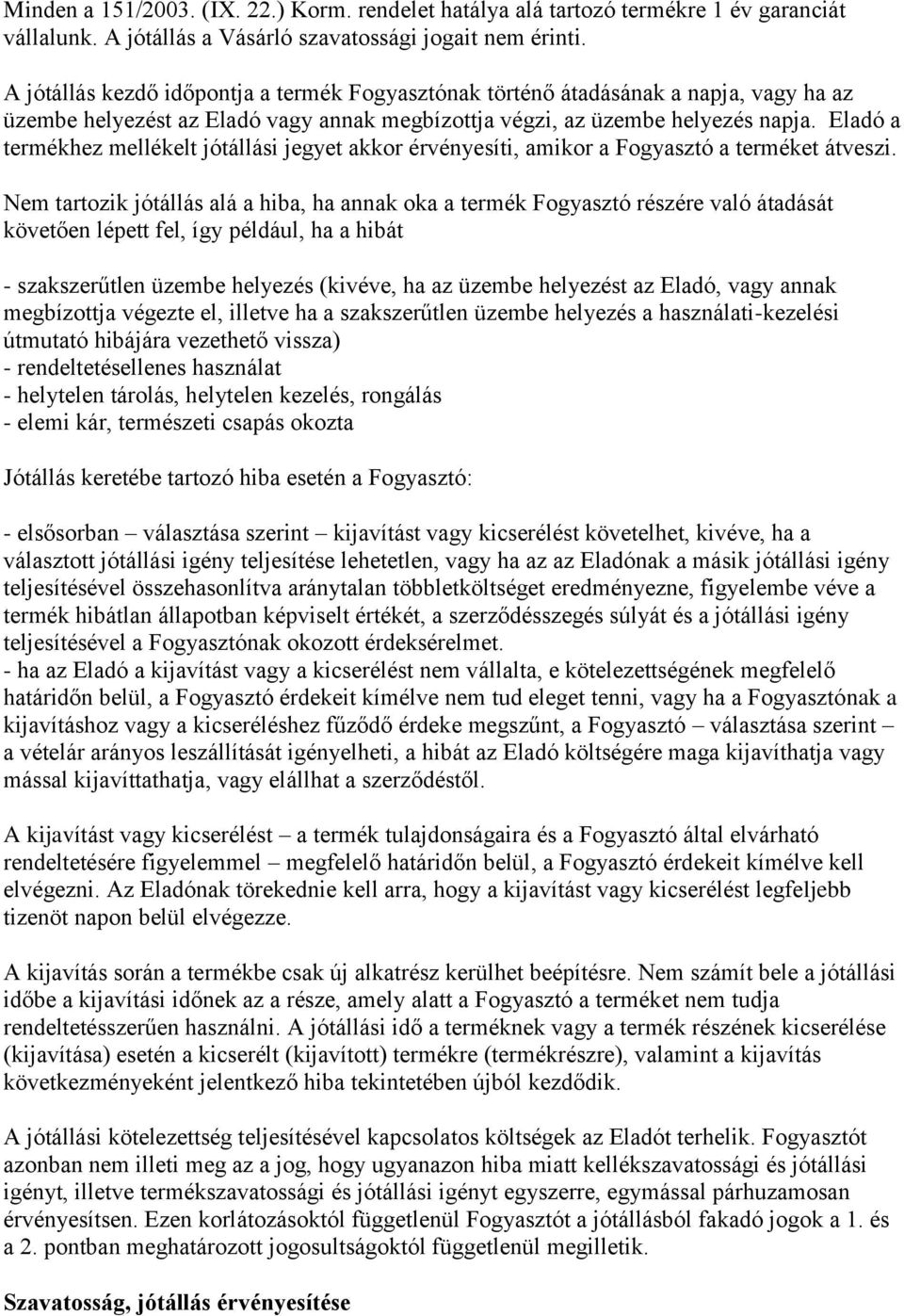 Minden a 151/2003. (IX. 22.) Korm. rendelet hatálya alá tartozó termékre 1 év garanciát vállalunk. A jótállás a Vásárló szavatossági jogait nem érinti.

A jótállás kezdő időpontja a termék Fogyasztónak történő átadásának a napja, vagy ha az üzembe helyezést az Eladó vagy annak megbízottja végzi, az üzembe helyezés napja. Eladó a termékhez mellékelt jótállási jegyet akkor érvényesíti, amikor a Fogyasztó a terméket átveszi.

Nem tartozik jótállás alá a hiba, ha annak oka a termék Fogyasztó részére való átadását követően lépett fel, így például, ha a hibát

- szakszerűtlen üzembe helyezés (kivéve, ha az üzembe helyezést az Eladó, vagy annak megbízottja végezte el, illetve ha a szakszerűtlen üzembe helyezés a használati-kezelési útmutató hibájára vezethető vissza)
- rendeltetésellenes használat
- helytelen tárolás, helytelen kezelés, rongálás
- elemi kár, természeti csapás okozta

Jótállás keretébe tartozó hiba esetén a Fogyasztó:

- elsősorban – választása szerint – kijavítást vagy kicserélést követelhet, kivéve, ha a választott jótállási igény teljesítése lehetetlen, vagy ha az az Eladónak a másik jótállási igény teljesítésével összehasonlítva aránytalan többletköltséget eredményezne, figyelembe véve a termék hibátlan állapotban képviselt értékét, a szerződésszegés súlyát és a jótállási igény teljesítésével a Fogyasztónak okozott érdeksérelmet.
- ha az Eladó a kijavítást vagy a kicserélést nem vállalta, e kötelezettségének megfelelő határidőn belül, a Fogyasztó érdekeit kímélve nem tud eleget tenni, vagy ha a Fogyasztónak a kijavításhoz vagy a kicseréléshez fűződő érdeke megszűnt, a Fogyasztó – választása szerint – a vételár arányos leszállítását igényelheti, a hibát az Eladó költségére maga kijavíthatja vagy mással kijavíttathatja, vagy elállhat a szerződéstől.

A kijavítást vagy kicserélést – a termék tulajdonságaira és a Fogyasztó által elvárható rendeltetésére figyelemmel – megfelelő határidőn belül, a Fogyasztó érdekeit kímélve kell elvégezni. Az Eladónak törekednie kell arra, hogy a kijavítást vagy kicserélést legfeljebb tizenöt napon belül elvégezze.

A kijavítás során a termékbe csak új alkatrész kerülhet beépítésre. Nem számít bele a jótállási időbe a kijavítási időnek az a része, amely alatt a Fogyasztó a terméket nem tudja rendeltetésszerűen használni. A jótállási idő a terméknek vagy a termék részének kicserélése (kijavítása) esetén a kicserélt (kijavított) termékre (termékrészre), valamint a kijavítás következményeként jelentkező hiba tekintetében újból kezdődik.

A jótállási kötelezettség teljesítésével kapcsolatos költségek az Eladót terhelik. Fogyasztót azonban nem illeti meg az a jog, hogy ugyanazon hiba miatt kellékszavatossági és jótállási igényt, illetve termékszavatossági és jótállási igényt egyszerre, egymással párhuzamosan érvényesítsen. Ezen korlátozásoktól függetlenül Fogyasztót a jótállásból fakadó jogok a 1. és a 2. pontban meghatározott jogosultságoktól függetlenül megilletik.

Szavatosság, jótállás érvényesítése